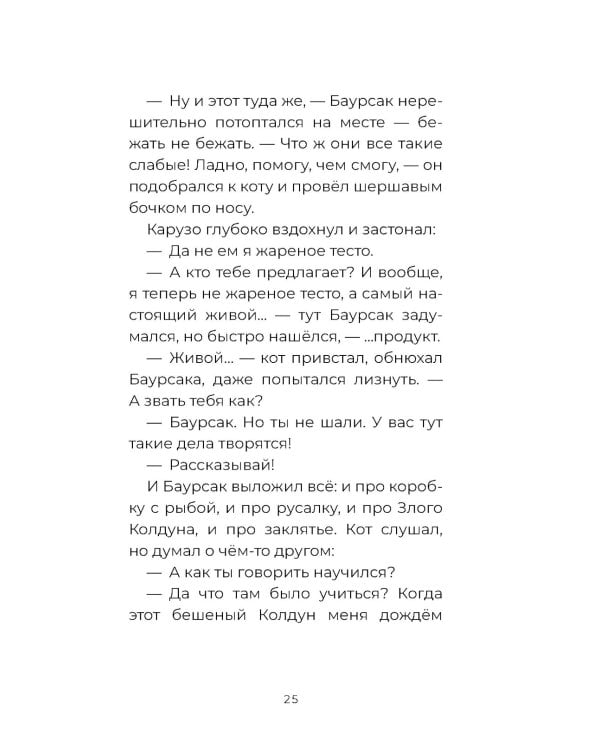 — Ну и этот туда же, — Баурсак нерешительно потоптался на месте — бежать не бежать. — Что ж они все такие слабые! Ладно, помогу, чем смогу, — он подобрался к коту и провёл шершавым бочком по носу.

Карузо глубоко вздохнул и застонал:

— Да не ем я жареное тесто.

— А кто тебе предлагает? И вообще, я теперь не жареное тесто, а самый настоящий живой... — тут Баурсак задумался, но быстро нашёлся, — ...продукт.

— Живой... — кот привстал, обнюхал Баурсака, даже попытался лизнуть. — А звать тебя как?

— Баурсак. Но ты не шали. У вас тут такие дела творятся!

— Рассказывай!

И Баурсак выложил всё: и про коробку с рыбой, и про русалку, и про Злого Колдуна, и про заклятье. Кот слушал, но думал о чём-то другом:

— А как ты говорить научился?

— Да что там было учиться? Когда этот бешеный Колдун меня дождём

25